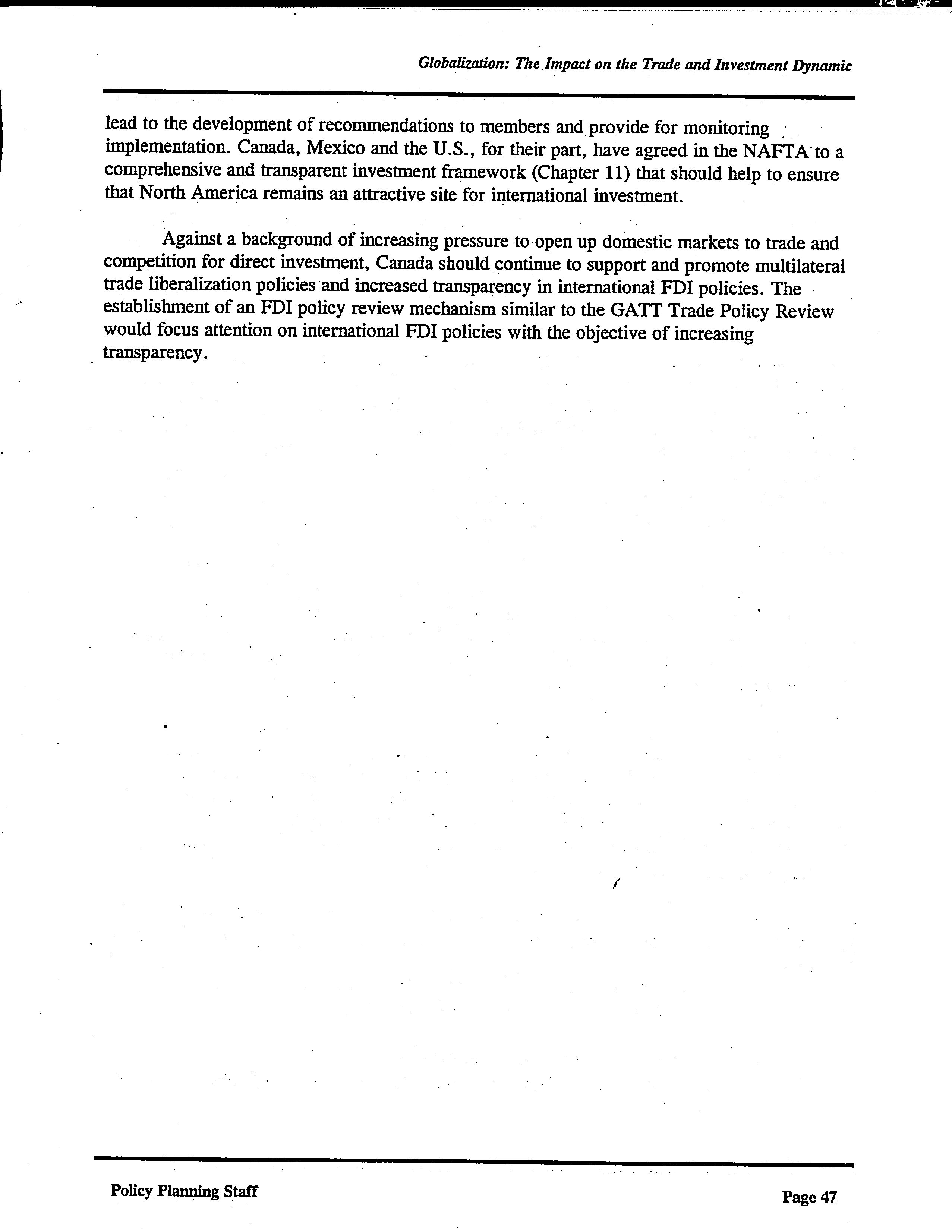 Globalization: The Impact on the Trade and Investment Dynamic

lead to the development of recommendations to members and provide for monitoring implementation. Canada, Mexico and the U.S., for their part, have agreed in the NAFTA to a comprehensive and transparent investment framework (Chapter 11) that should help to ensure that North America remains an attractive site for international investment.

Against a background of increasing pressure to open up domestic markets to trade and competition for direct investment, Canada should continue to support and promote multilateral trade liberalization policies and increased transparency in international FDI policies. The establishment of an FDI policy review mechanism similar to the GATT Trade Policy Review would focus attention on international FDI policies with the objective of increasing transparency.

Policy Planning Staff

Page 47